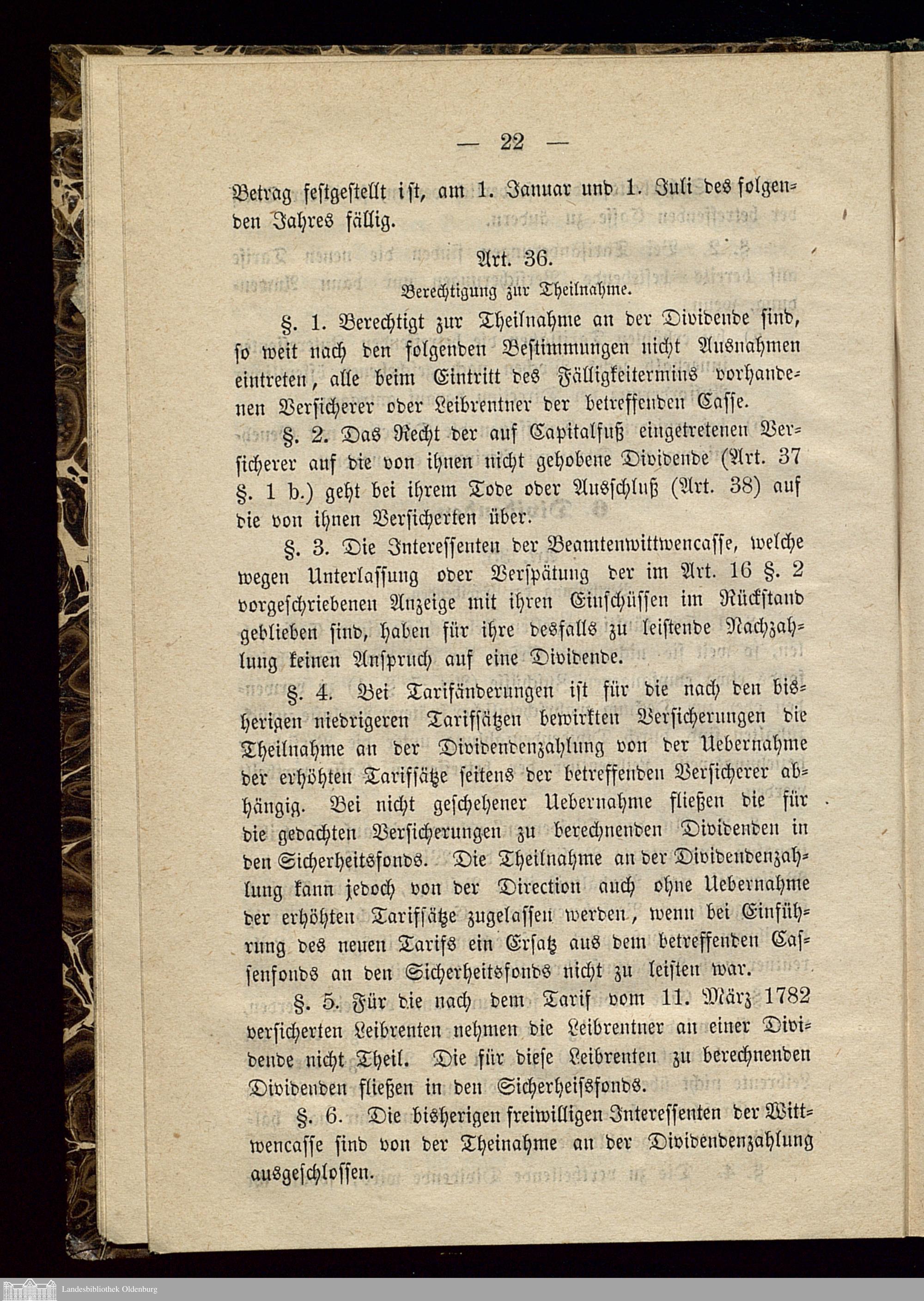 — 22 —

Betrag festgestellt ist, am 1. Januar und 1. Juli des folgenden Jahres fällig.

Art. 36.

Berechtigung zur Theilnahme.

§. 1. Berechtigt zur Theilnahme an der Dividende sind, so weit nach den folgenden Bestimmungen nicht Ausnahmen eintreten, alle beim Eintritt des Fälligkeitermins vorhandenen Versicherer oder Leibrentner der betreffenden Casse.

§. 2. Das Recht der auf Capitalfuß eingetretenen Versicherer auf die von ihnen nicht gehobene Dividende (Art. 37 §. 1 b.) geht bei ihrem Tode oder Ausschluß (Art. 38) auf die von ihnen Versicherten über.

§. 3. Die Interessenten der Beamtenwittwencasse, welche wegen Unterlassung oder Verspätung der im Art. 16 §. 2 vorgeschriebenen Anzeige mit ihren Einschüssen im Rückstand geblieben sind, haben für ihre desfalls zu leistende Nachzahlung keinen Anspruch auf eine Dividende.

§. 4. Bei Tarifänderungen ist für die nach den bisherigen niedrigeren Tarifsätzen bewirkten Versicherungen die Theilnahme an der Dividendenzahlung von der Uebernahme der erhöhten Tarifsätze seitens der betreffenden Versicherer abhängig. Bei nicht geschehener Uebernahme fließen die für die gedachten Versicherungen zu berechnenden Dividenden in den Sicherheitsfonds. Die Theilnahme an der Dividendenzahlung kann jedoch von der Direction auch ohne Uebernahme der erhöhten Tarifsätze zugelassen werden, wenn bei Einführung des neuen Tarifs ein Ersatz aus dem betreffenden Cassenfonds an den Sicherheitsfonds nicht zu leisten war.

§. 5. Für die nach dem Tarif vom 11. März 1782 versicherten Leibrenten nehmen die Leibrentner an einer Dividende nicht Theil. Die für diese Leibrenten zu berechnenden Dividenden fließen in den Sicherheisfonds.

§. 6. Die bisherigen freiwilligen Interessenten der Wittwencasse sind von der Theinahme an der Dividendenzahlung ausgeschlossen.

Landesbibliothek Oldenburg